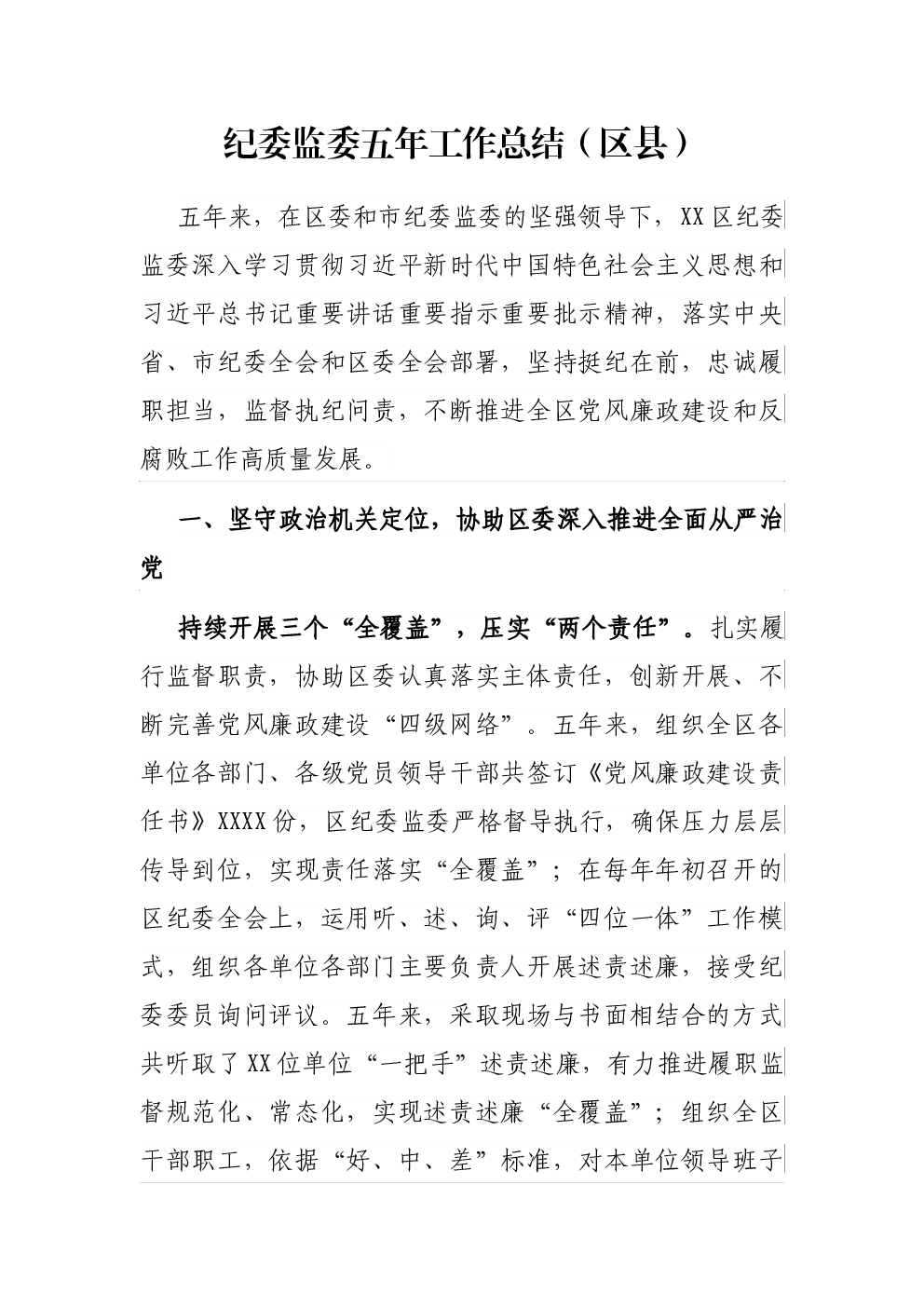 纪委监委五年工作总结（区县）

五年来，在区委和市纪委监委的坚强领导下，XX区纪委监委深入学习贯彻习近平新时代中国特色社会主义思想和习近平总书记重要讲话重要指示重要批示精神，落实中央省、市纪委全会和区委全会部署，坚持挺纪在前，忠诚履职担当，监督执纪问责，不断推进全区党风廉政建设和反腐败工作高质量发展。

一、坚守政治机关定位，协助区委深入推进全面从严治党

持续开展三个“全覆盖”，压实“两个责任”。扎实履行监督职责，协助区委认真落实主体责任，创新开展、不断完善党风廉政建设“四级网络”。五年来，组织全区各单位各部门、各级党员领导干部共签订《党风廉政建设责任书》XXXX份，区纪委监委严格督导执行，确保压力层层传导到位，实现责任落实“全覆盖”；在每年年初召开的区纪委全会上，运用听、述、询、评“四位一体”工作模式，组织各单位各部门主要负责人开展述责述廉，接受纪委委员询问评议。五年来，采取现场与书面相结合的方式共听取了XX位单位“一把手”述责述廉，有力推进履职监督规范化、常态化，实现述责述廉“全覆盖”；组织全区干部职工，依据“好、中、差”标准，对本单位领导班子